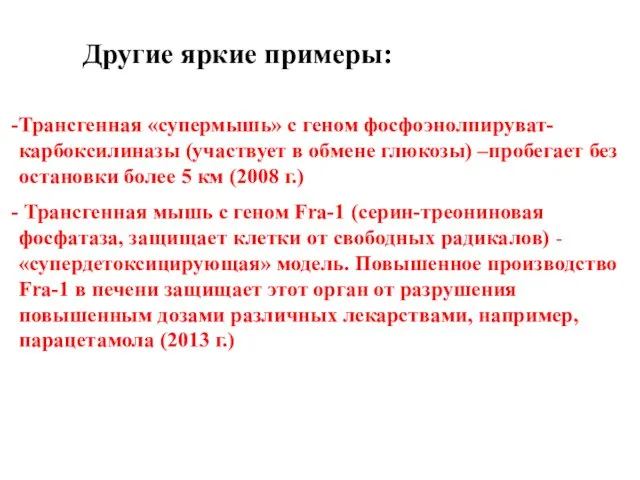 Другие яркие примеры:

-Трансгенная «супермышь» с геном фосфоэнолпируват-карбоксилиназы (участвует в обмене глюкозы) –пробегает без остановки более 5 км (2008 г.)

- Трансгенная мышь с геном Fra-1 (серин-треониновая фосфатаза, защищает клетки от свободных радикалов) - «супердетоксицирующая» модель. Повышенное производство Fra-1 в печени защищает этот орган от разрушения повышенным дозами различных лекарствами, например, парацетамола (2013 г.)